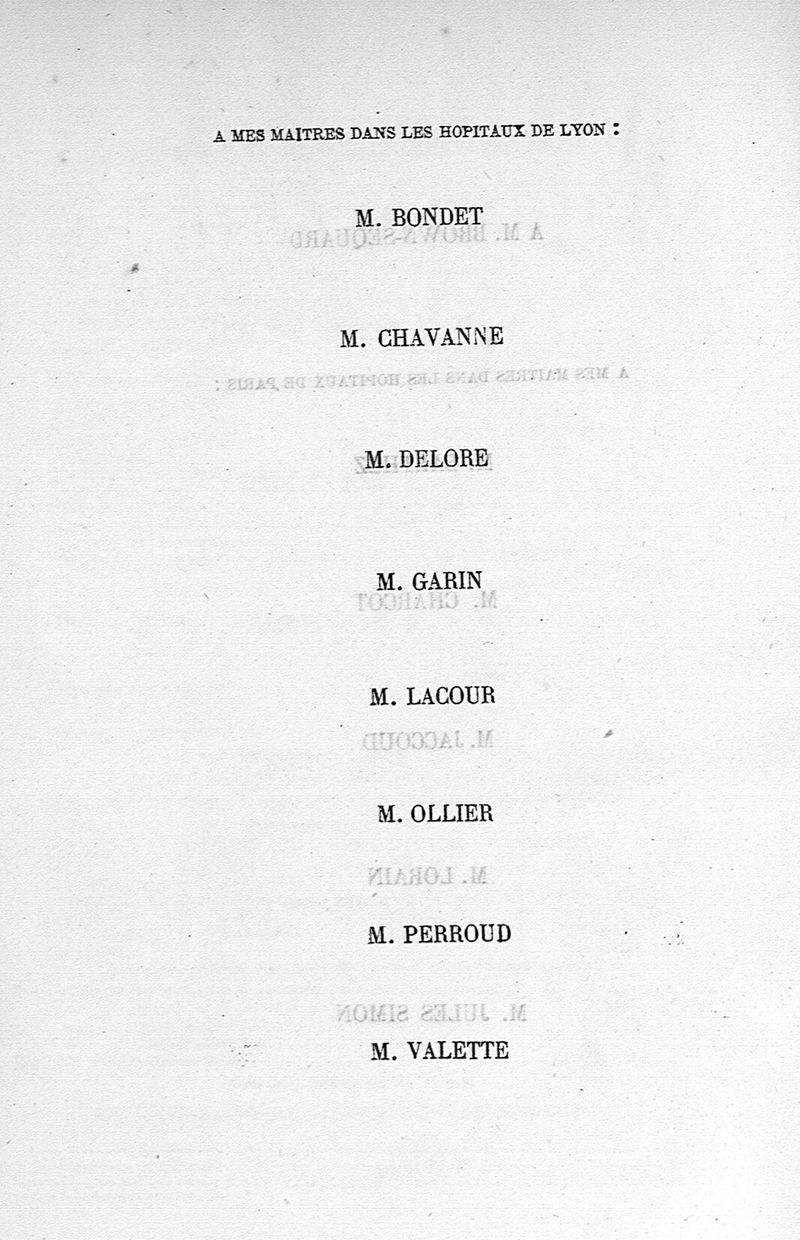 A MES MAITRES DANS LES HOPITAUX DE LYON :

M. BONDET

M. CHAVANNE

M. DELORE

M. GARIN

M. LACOUR

M. OLLIER

M. PERROUD

M. VALETTE